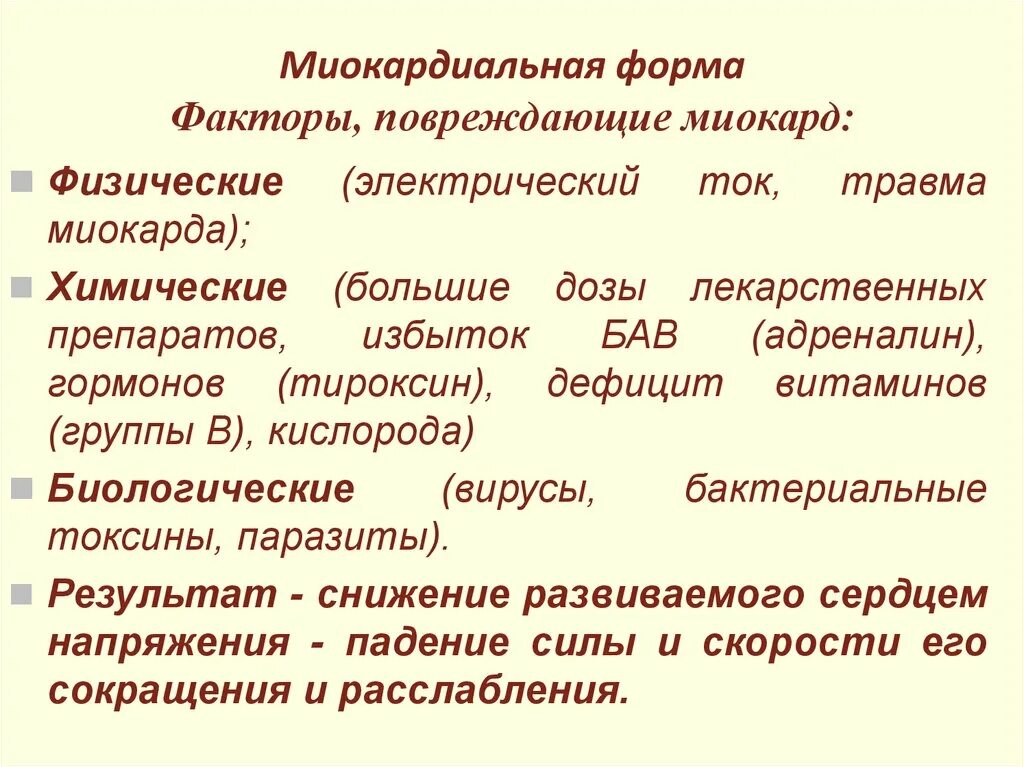 Миокардиальная форма
Факторы, повреждающие миокард:

Физические (электрический ток, травма миокарда);

Химические (большие дозы лекарственных препаратов, избыток БАВ (адреналин), гормонов (тироксин), дефицит витаминов (группы В), кислорода)

Биологические (вирусы, бактериальные токсины, паразиты).

Результат - снижение развиваемого сердцем напряжения - падение силы и скорости его сокращения и расслабления.